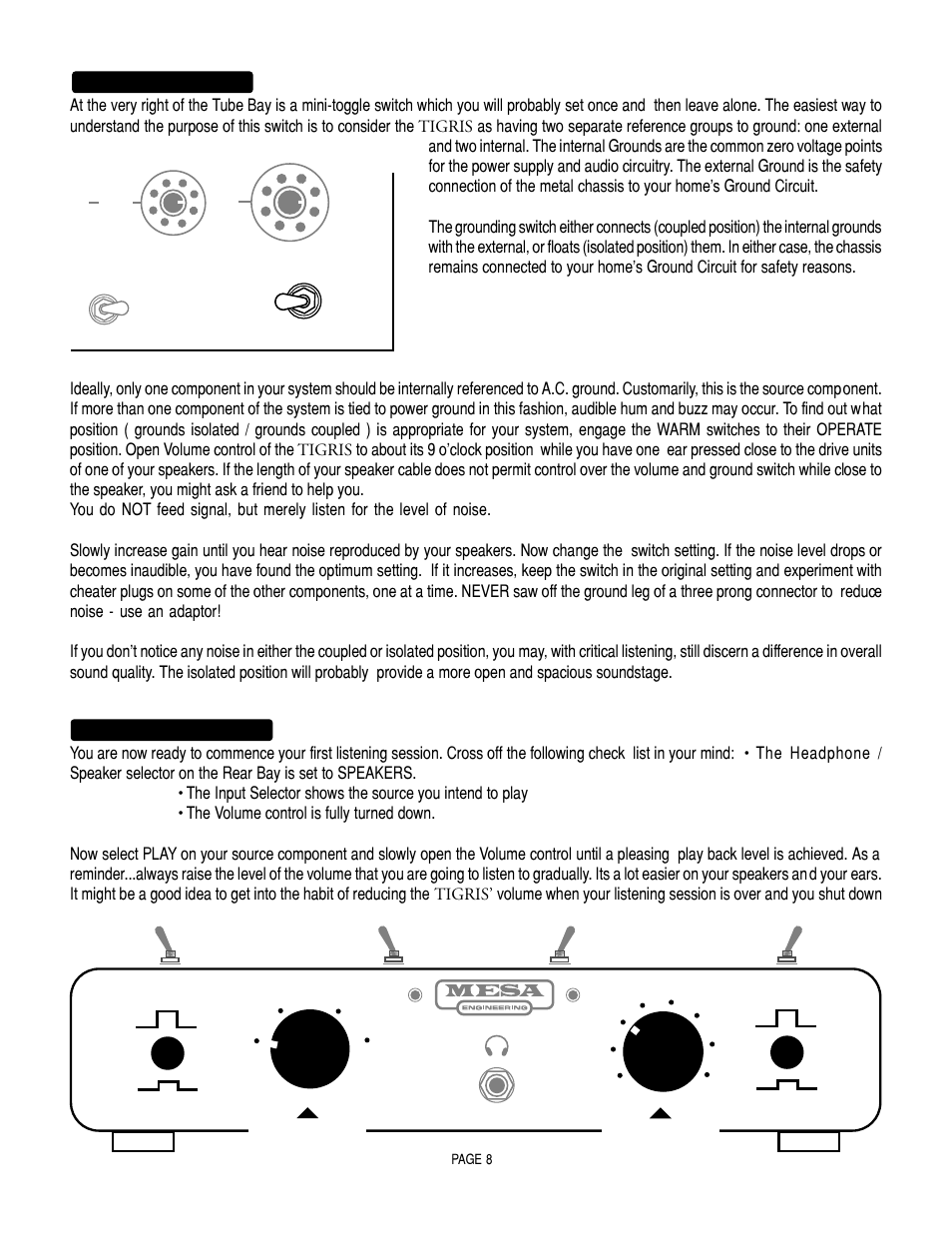 At the very right of the Tube Bay is a mini-toggle switch which you will probably set once and then leave alone. The easiest way to understand the purpose of this switch is to consider the TIGRIS as having two separate reference groups to ground: one external and two internal. The internal Grounds are the common zero voltage points for the power supply and audio circuitry. The external Ground is the safety connection of the metal chassis to your home's Ground Circuit.

The grounding switch either connects (coupled position) the internal grounds with the external, or floats (isolated position) them. In either case, the chassis remains connected to your home's Ground Circuit for safety reasons.

Ideally, only one component in your system should be internally referenced to A.C. ground. Customarily, this is the source component. If more than one component of the system is tied to power ground in this fashion, audible hum and buzz may occur. To find out what position ( grounds isolated / grounds coupled ) is appropriate for your system, engage the WARM switches to their OPERATE position. Open Volume control of the TIGRIS to about its 9 o'clock position while you have one ear pressed close to the drive units of one of your speakers. If the length of your speaker cable does not permit control over the volume and ground switch while close to the speaker, you might ask a friend to help you.
You do NOT feed signal, but merely listen for the level of noise.

Slowly increase gain until you hear noise reproduced by your speakers. Now change the switch setting. If the noise level drops or becomes inaudible, you have found the optimum setting. If it increases, keep the switch in the original setting and experiment with cheater plugs on some of the other components, one at a time. NEVER saw off the ground leg of a three prong connector to reduce noise - use an adaptor!

If you don't notice any noise in either the coupled or isolated position, you may, with critical listening, still discern a difference in overall sound quality. The isolated position will probably provide a more open and spacious soundstage.

You are now ready to commence your first listening session. Cross off the following check list in your mind: • The Headphone / Speaker selector on the Rear Bay is set to SPEAKERS.
• The Input Selector shows the source you intend to play
• The Volume control is fully turned down.

Now select PLAY on your source component and slowly open the Volume control until a pleasing play back level is achieved. As a reminder...always raise the level of the volume that you are going to listen to gradually. Its a lot easier on your speakers and your ears. It might be a good idea to get into the habit of reducing the TIGRIS' volume when your listening session is over and you shut down

MESA
ENGINEERING

PAGE 8